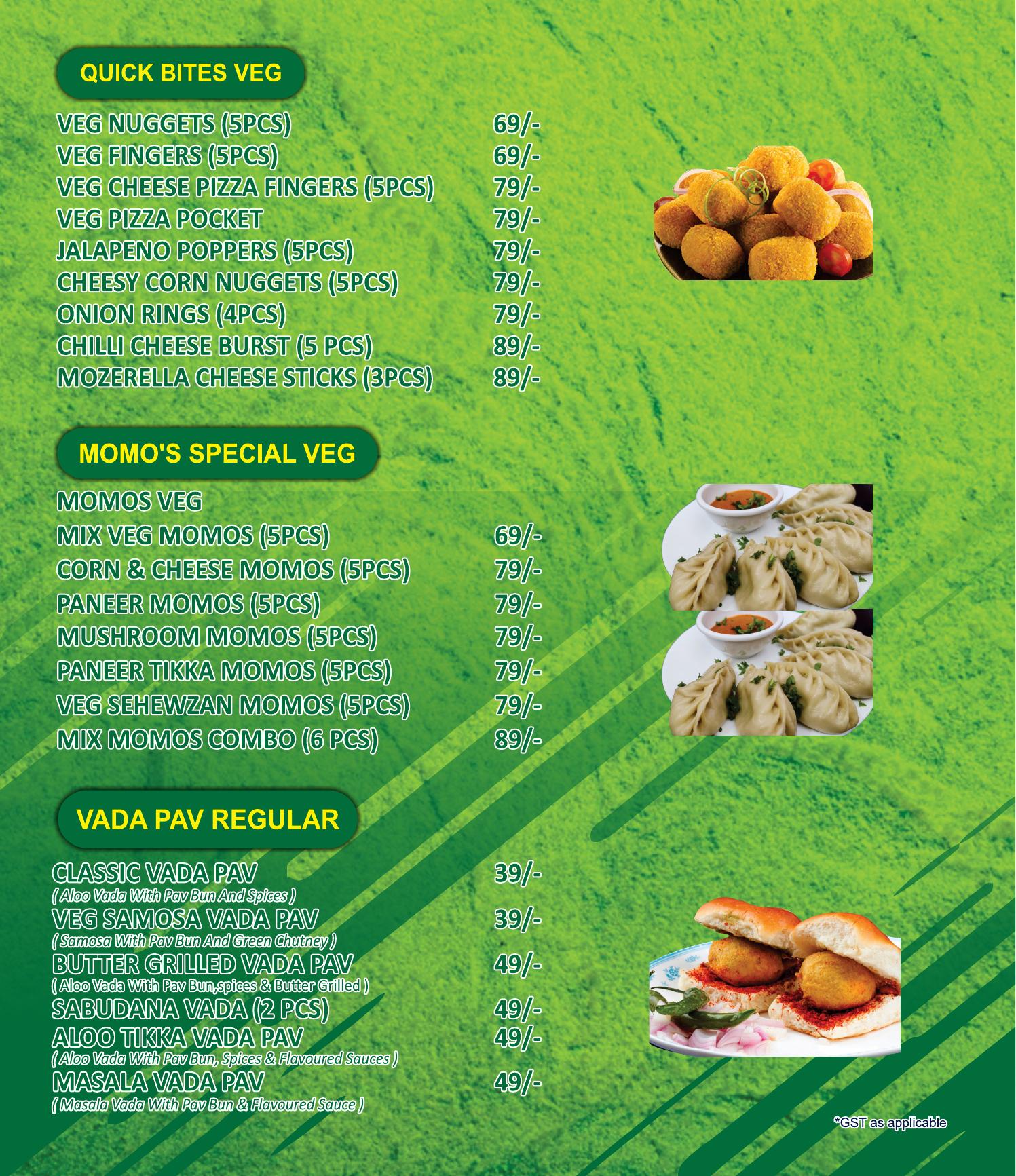 QUICK BITES VEG

VEG NUGGETS (5PCS) 69/-
VEG FINGERS (5PCS) 69/-
VEG CHEESE PIZZA FINGERS (5PCS) 79/-
VEG PIZZA POCKET 79/-
JALAPENO POPPERS (5PCS) 79/-
CHEESY CORN NUGGETS (5PCS) 79/-
ONION RINGS (4PCS) 79/-
CHILLI CHEESE BURST (5 PCS) 89/-
MOZERELLA CHEESE STICKS (3PCS) 89/-

MOMO'S SPECIAL VEG

MOMOS VEG
MIX VEG MOMOS (5PCS) 69/-
CORN & CHEESE MOMOS (5PCS) 79/-
PANEER MOMOS (5PCS) 79/-
MUSHROOM MOMOS (5PCS) 79/-
PANEER TIKKA MOMOS (5PCS) 79/-
VEG SEHEWZAN MOMOS (5PCS) 79/-
MIX MOMOS COMBO (6 PCS) 89/-

VADA PAV REGULAR

CLASSIC VADA PAV 39/-
( Aloo Vada With Pav Bun And Spices )
VEG SAMOSA VADA PAV 39/-
( Samosa With Pav Bun And Green Chutney )
BUTTER GRILLED VADA PAV 49/-
( Aloo Vada With Pav Bun,spices & Butter Grilled )
SABUDANA VADA (2 PCS) 49/-
ALOO TIKKA VADA PAV 49/-
( Aloo Vada With Pav Bun, Spices & Flavoured Sauces )
MASALA VADA PAV 49/-
( Masala Vada With Pav Bun & Flavoured Sauce )

*GST as applicable